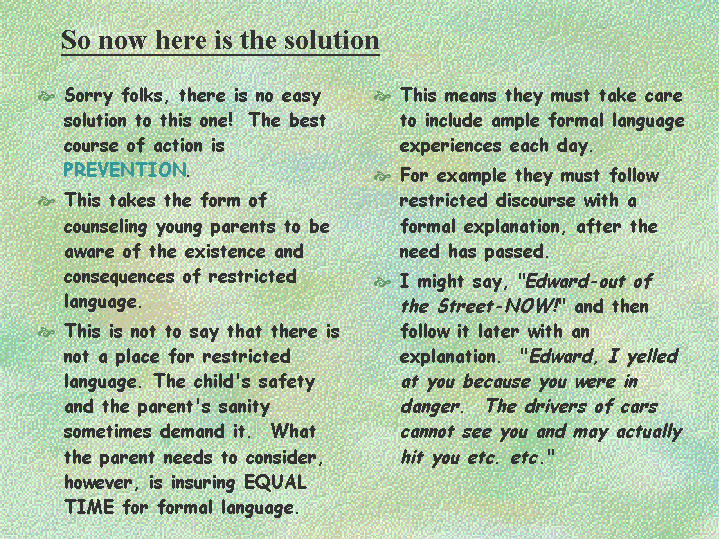 So now here is the solution

Sorry folks, there is no easy solution to this one! The best course of action is PREVENTION.

This takes the form of counseling young parents to be aware of the existence and consequences of restricted language.

This is not to say that there is not a place for restricted language. The child's safety and the parent's sanity sometimes demand it. What the parent needs to consider, however, is insuring EQUAL TIME for formal language.

This means they must take care to include ample formal language experiences each day.

For example they must follow restricted discourse with a formal explanation, after the need has passed.

I might say, "Edward-out of the Street-NOW!" and then follow it later with an explanation. "Edward, I yelled at you because you were in danger. The drivers of cars cannot see you and may actually hit you etc. etc."